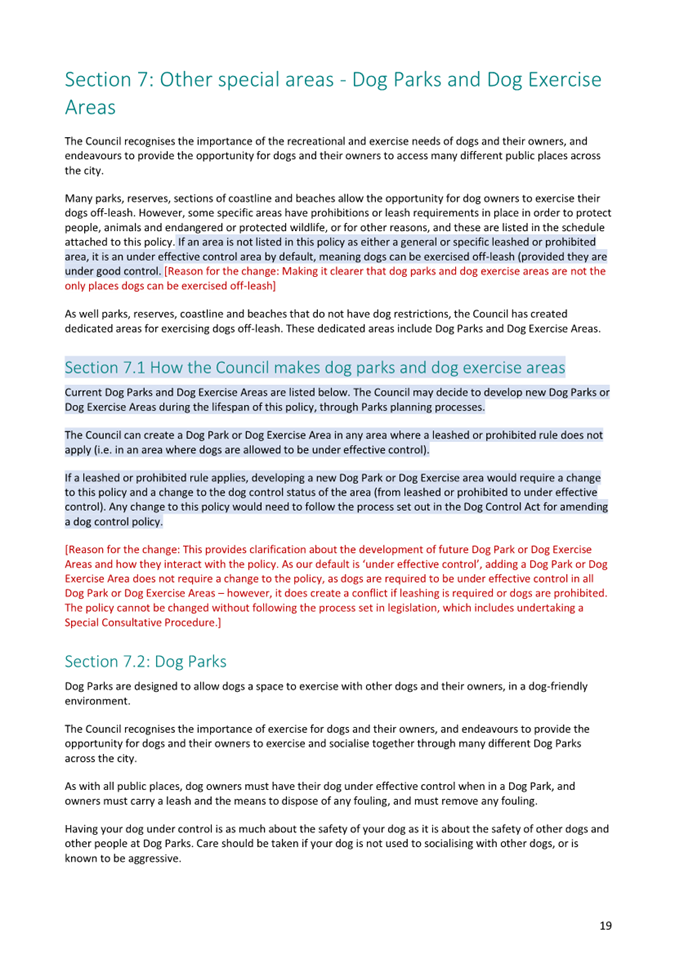 Section 7: Other special areas - Dog Parks and Dog Exercise Areas

The Council recognises the importance of the recreational and exercise needs of dogs and their owners, and endeavours to provide the opportunity for dogs and their owners to access many different public places across the city.

Many parks, reserves, sections of coastline and beaches allow the opportunity for dog owners to exercise their dogs off-leash. However, some specific areas have prohibitions or leash requirements in place in order to protect people, animals and endangered or protected wildlife, or for other reasons, and these are listed in the schedule attached to this policy. If an area is not listed in this policy as either a general or specific leashed or prohibited area, it is an under effective control area by default, meaning dogs can be exercised off-leash (provided they are under good control. [Reason for the change: Making it clearer that dog parks and dog exercise areas are not the only places dogs can be exercised off-leash]

As well parks, reserves, coastline and beaches that do not have dog restrictions, the Council has created dedicated areas for exercising dogs off-leash. These dedicated areas include Dog Parks and Dog Exercise Areas.

Section 7.1 How the Council makes dog parks and dog exercise areas

Current Dog Parks and Dog Exercise Areas are listed below. The Council may decide to develop new Dog Parks or Dog Exercise Areas during the lifespan of this policy, through Parks planning processes.

The Council can create a Dog Park or Dog Exercise Area in any area where a leashed or prohibited rule does not apply (i.e. in an area where dogs are allowed to be under effective control).

If a leashed or prohibited rule applies, developing a new Dog Park or Dog Exercise area would require a change to this policy and a change to the dog control status of the area (from leashed or prohibited to under effective control). Any change to this policy would need to follow the process set out in the Dog Control Act for amending a dog control policy.

[Reason for the change: This provides clarification about the development of future Dog Park or Dog Exercise Areas and how they interact with the policy. As our default is 'under effective control', adding a Dog Park or Dog Exercise Area does not require a change to the policy, as dogs are required to be under effective control in all Dog Park or Dog Exercise Areas – however, it does create a conflict if leashing is required or dogs are prohibited. The policy cannot be changed without following the process set in legislation, which includes undertaking a Special Consultative Procedure.]

Section 7.2: Dog Parks

Dog Parks are designed to allow dogs a space to exercise with other dogs and their owners, in a dog-friendly environment.

The Council recognises the importance of exercise for dogs and their owners, and endeavours to provide the opportunity for dogs and their owners to exercise and socialise together through many different Dog Parks across the city.

As with all public places, dog owners must have their dog under effective control when in a Dog Park, and owners must carry a leash and the means to dispose of any fouling, and must remove any fouling.

Having your dog under control is as much about the safety of your dog as it is about the safety of other dogs and other people at Dog Parks. Care should be taken if your dog is not used to socialising with other dogs, or is known to be aggressive.

19